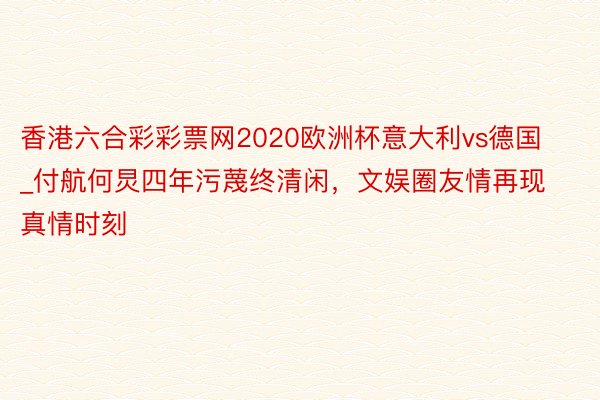 香港六合彩彩票网2020欧洲杯意大利vs德国_付航何炅四年污蔑终清闲，文娱圈友情再现真情时刻